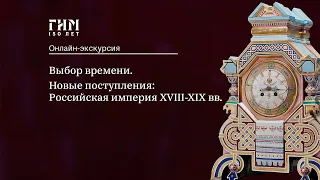 ГИМ
150 ЛЕТ

Онлайн-экскурсия

Выбор времени.

Новые поступления: Российская империя XVIII-XIX вв.